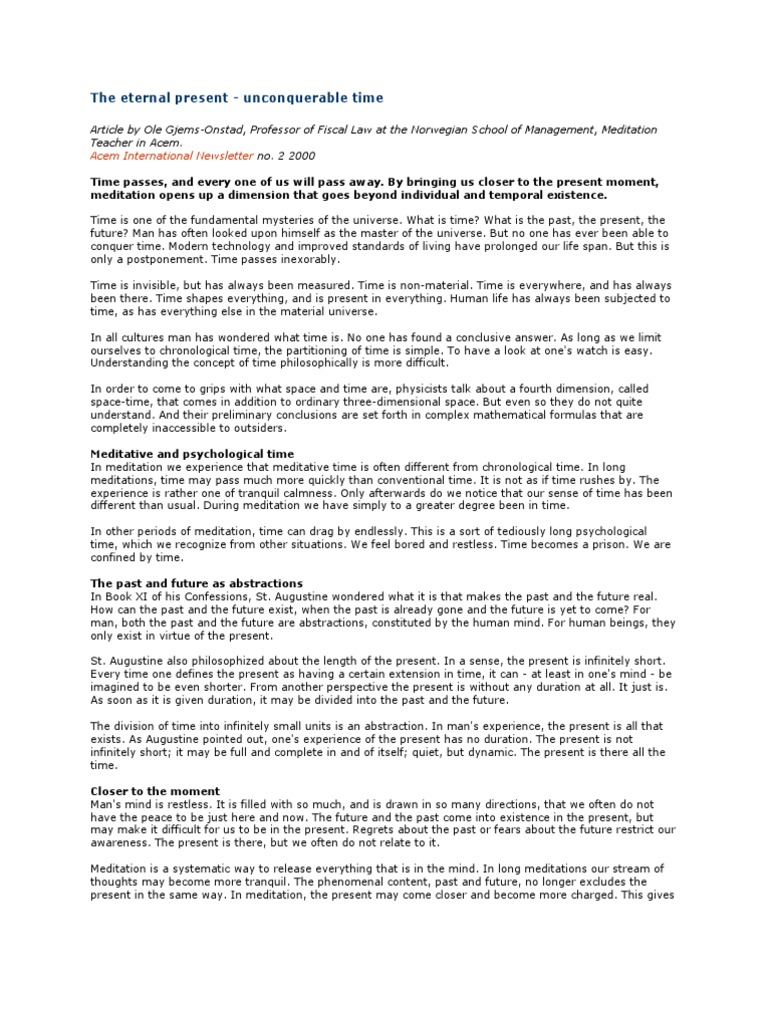 The eternal present - unconquerable time

Article by Ole Gjems-Onstad, Professor of Fiscal Law at the Norwegian School of Management, Meditation Teacher in Acem.
Acem International Newsletter no. 2 2000

Time passes, and every one of us will pass away. By bringing us closer to the present moment, meditation opens up a dimension that goes beyond individual and temporal existence.

Time is one of the fundamental mysteries of the universe. What is time? What is the past, the present, the future? Man has often looked upon himself as the master of the universe. But no one has ever been able to conquer time. Modern technology and improved standards of living have prolonged our life span. But this is only a postponement. Time passes inexorably.

Time is invisible, but has always been measured. Time is non-material. Time is everywhere, and has always been there. Time shapes everything, and is present in everything. Human life has always been subjected to time, as has everything else in the material universe.

In all cultures man has wondered what time is. No one has found a conclusive answer. As long as we limit ourselves to chronological time, the partitioning of time is simple. To have a look at one's watch is easy. Understanding the concept of time philosophically is more difficult.

In order to come to grips with what space and time are, physicists talk about a fourth dimension, called space-time, that comes in addition to ordinary three-dimensional space. But even so they do not quite understand. And their preliminary conclusions are set forth in complex mathematical formulas that are completely inaccessible to outsiders.

Meditative and psychological time
In meditation we experience that meditative time is often different from chronological time. In long meditations, time may pass much more quickly than conventional time. It is not as if time rushes by. The experience is rather one of tranquil calmness. Only afterwards do we notice that our sense of time has been different than usual. During meditation we have simply to a greater degree been in time.

In other periods of meditation, time can drag by endlessly. This is a sort of tediously long psychological time, which we recognize from other situations. We feel bored and restless. Time becomes a prison. We are confined by time.

The past and future as abstractions
In Book XI of his Confessions, St. Augustine wondered what it is that makes the past and the future real. How can the past and the future exist, when the past is already gone and the future is yet to come? For man, both the past and the future are abstractions, constituted by the human mind. For human beings, they only exist in virtue of the present.

St. Augustine also philosophized about the length of the present. In a sense, the present is infinitely short. Every time one defines the present as having a certain extension in time, it can - at least in one's mind - be imagined to be even shorter. From another perspective the present is without any duration at all. It just is. As soon as it is given duration, it may be divided into the past and the future.

The division of time into infinitely small units is an abstraction. In man's experience, the present is all that exists. As Augustine pointed out, one's experience of the present has no duration. The present is not infinitely short; it may be full and complete in and of itself; quiet, but dynamic. The present is there all the time.

Closer to the moment
Man's mind is restless. It is filled with so much, and is drawn in so many directions, that we often do not have the peace to be just here and now. The future and the past come into existence in the present, but may make it difficult for us to be in the present. Regrets about the past or fears about the future restrict our awareness. The present is there, but we often do not relate to it.

Meditation is a systematic way to release everything that is in the mind. In long meditations our stream of thoughts may become more tranquil. The phenomenal content, past and future, no longer excludes the present in the same way. In meditation, the present may come closer and become more charged. This gives